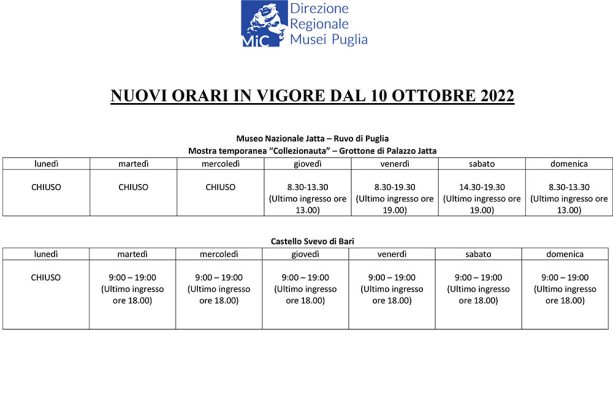 MiC Direzione Regionale Musei Puglia

NUOVI ORARI IN VIGORE DAL 10 OTTOBRE 2022

Museo Nazionale Jatta – Ruvo di Puglia
Mostra temporanea "Collezionauta" – Grottone di Palazzo Jatta

| lunedì | martedì | mercoledì | giovedì | venerdì | sabato | domenica |
|---|---|---|---|---|---|---|
| CHIUSO | CHIUSO | CHIUSO | 8.30-13.30 (Ultimo ingresso ore 13.00) | 8.30-19.30 (Ultimo ingresso ore 19.00) | 14.30-19.30 (Ultimo ingresso ore 19.00) | 8.30-13.30 (Ultimo ingresso ore 13.00) |

Castello Svevo di Bari

| lunedì | martedì | mercoledì | giovedì | venerdì | sabato | domenica |
|---|---|---|---|---|---|---|
| CHIUSO | 9:00 – 19:00 (Ultimo ingresso ore 18.00) | 9:00 – 19:00 (Ultimo ingresso ore 18.00) | 9:00 – 19:00 (Ultimo ingresso ore 18.00) | 9:00 – 19:00 (Ultimo ingresso ore 18.00) | 9:00 – 19:00 (Ultimo ingresso ore 18.00) | 9:00 – 19:00 (Ultimo ingresso ore 18.00) |